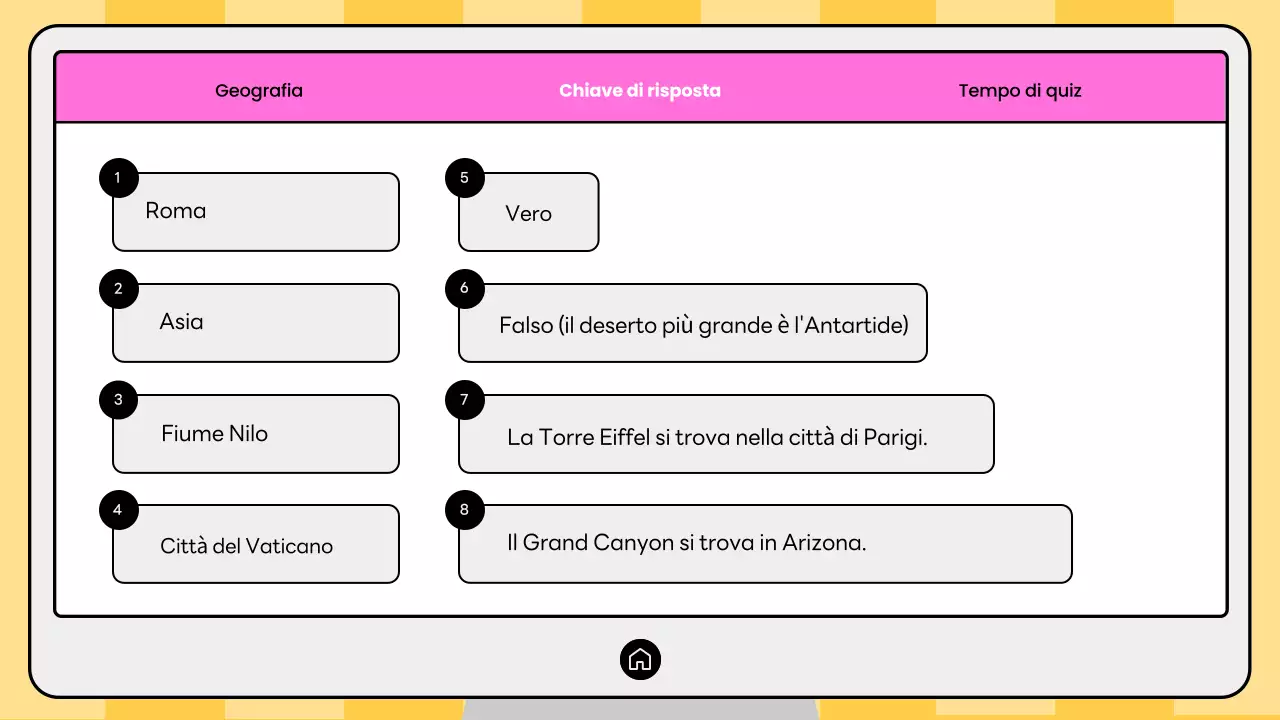 Geografia Chiave di risposta Tempo di quiz

1
Roma

2
Asia

3
Fiume Nilo

4
Città del Vaticano

5
Vero

6
Falso (il deserto più grande è l'Antartide)

7
La Torre Eiffel si trova nella città di Parigi.

8
Il Grand Canyon si trova in Arizona.